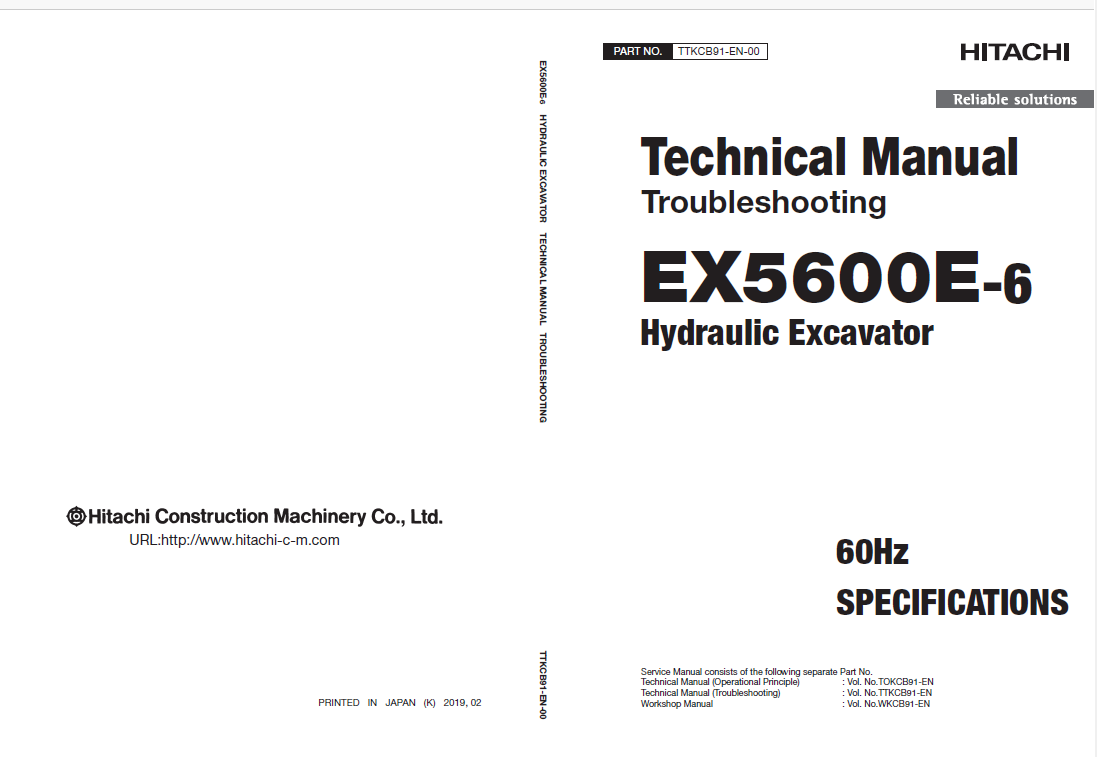 Hitachi Construction Machinery Co., Ltd.
URL:http://www.hitachi-c-m.com

PRINTED IN JAPAN (K) 2019, 02

EX5600E-6 HYDRAULIC EXCAVATOR TECHNICAL MANUAL TROUBLESHOOTING

TTKCB91-EN-00

PART NO. TTKCB91-EN-00

HITACHI

Reliable solutions

Technical Manual
Troubleshooting

EX5600E-6
Hydraulic Excavator

60Hz
SPECIFICATIONS

Service Manual consists of the following separate Part No.
Technical Manual (Operational Principle) : Vol. No.TOKCB91-EN
Technical Manual (Troubleshooting) : Vol. No.TTKCB91-EN
Workshop Manual : Vol. No.WKCB91-EN